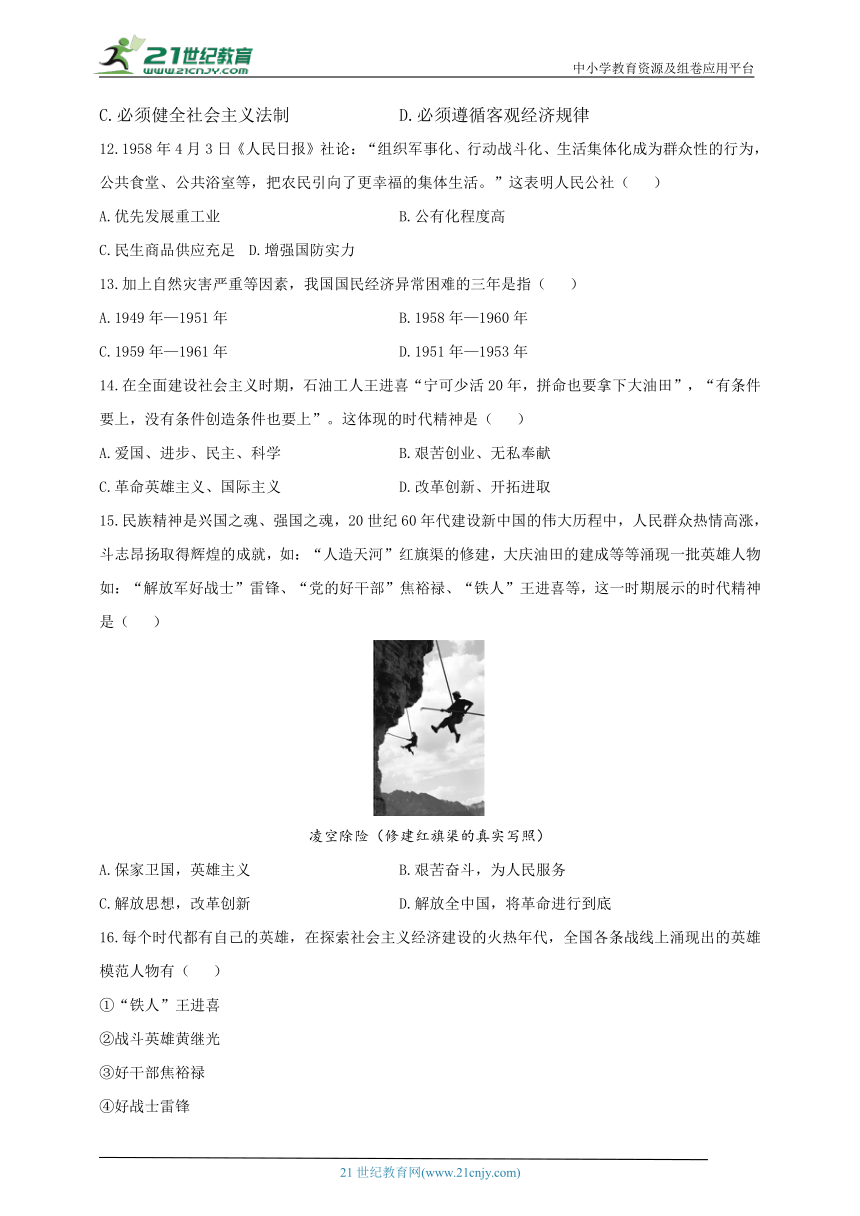 21世纪教育
www.21cnjy.com
中小学教育资源及组卷应用平台

C.必须健全社会主义法制　　　　　　D.必须遵循客观经济规律

12.1958年4月3日《人民日报》社论："组织军事化、行动战斗化、生活集体化成为群众性的行为，公共食堂、公共浴室等，把农民引向了更幸福的集体生活。"这表明人民公社（　　）

A.优先发展重工业　　　　　　B.公有化程度高

C.民生商品供应充足　D.增强国防实力

13.加上自然灾害严重等因素，我国国民经济异常困难的三年是指（　　）

A.1949年—1951年　　　　　　B.1958年—1960年

C.1959年—1961年　　　　　　D.1951年—1953年

14.在全面建设社会主义时期，石油工人王进喜"宁可少活20年，拼命也要拿下大油田"，"有条件要上，没有条件创造条件也要上"。这体现的时代精神是（　　）

A.爱国、进步、民主、科学　　　　　　B.艰苦创业、无私奉献

C.革命英雄主义、国际主义　　　　　　D.改革创新、开拓进取

15.民族精神是兴国之魂、强国之魂，20世纪60年代建设新中国的伟大历程中，人民群众热情高涨，斗志昂扬取得辉煌的成就，如："人造天河"红旗渠的修建，大庆油田的建成等等涌现一批英雄人物如："解放军好战士"雷锋、"党的好干部"焦裕禄、"铁人"王进喜等，这一时期展示的时代精神是（　　）

凌空除险（修建红旗渠的真实写照）

A.保家卫国，英雄主义　　　　　　B.艰苦奋斗，为人民服务

C.解放思想，改革创新　　　　　　D.解放全中国，将革命进行到底

16.每个时代都有自己的英雄，在探索社会主义经济建设的火热年代，全国各条战线上涌现出的英雄模范人物有（　　）

①"铁人"王进喜

②战斗英雄黄继光

③好干部焦裕禄

④好战士雷锋

21世纪教育网(www.21cnjy.com)